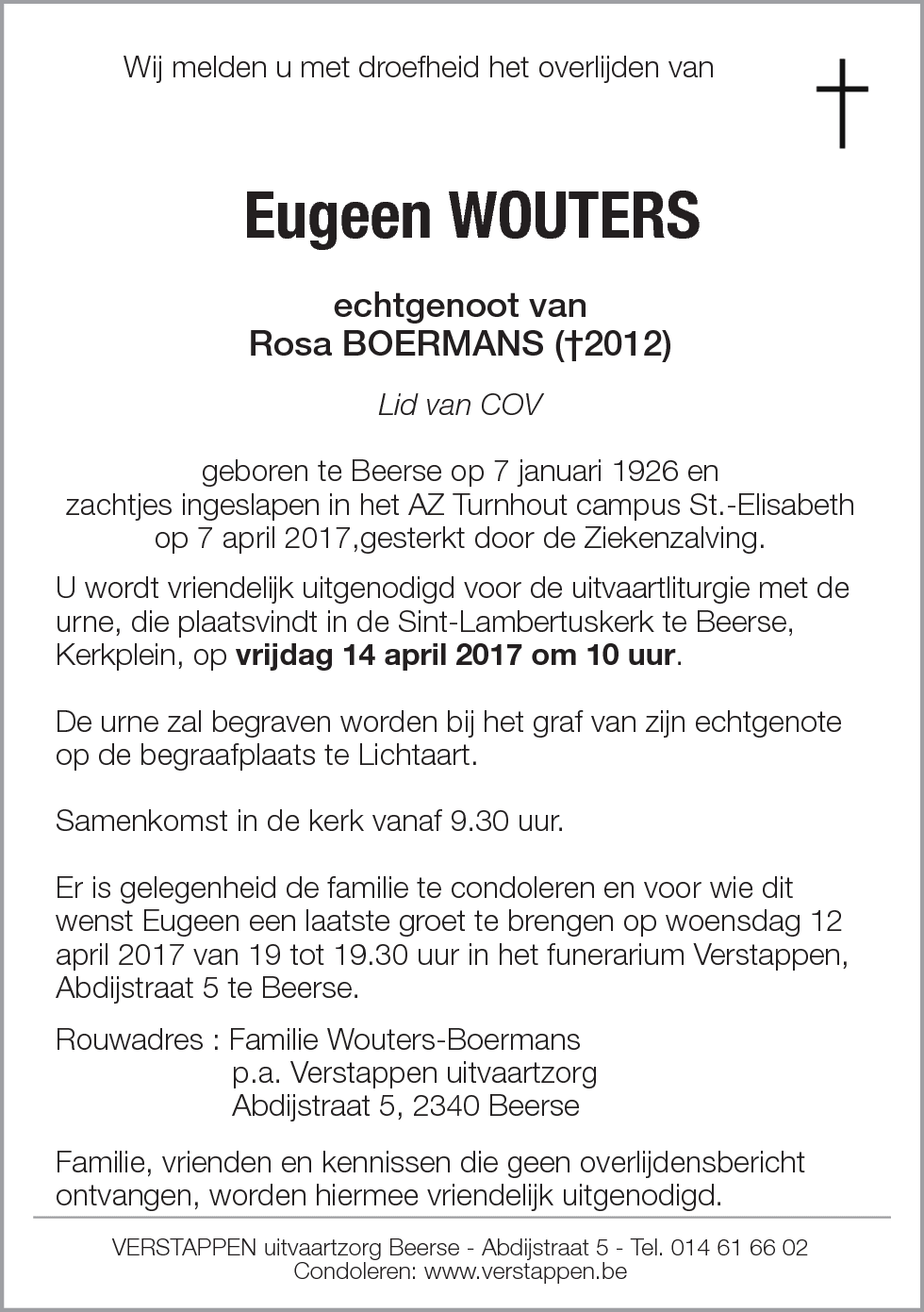 Wij melden u met droefheid het overlijden van

Eugeen WOUTERS

echtgenoot van
Rosa BOERMANS (†2012)

Lid van COV

geboren te Beerse op 7 januari 1926 en
zachtjes ingeslapen in het AZ Turnhout campus St.-Elisabeth
op 7 april 2017,gesterkt door de Ziekenzalving.

U wordt vriendelijk uitgenodigd voor de uitvaartliturgie met de urne, die plaatsvindt in de Sint-Lambertuskerk te Beerse, Kerkplein, op vrijdag 14 april 2017 om 10 uur.

De urne zal begraven worden bij het graf van zijn echtgenote op de begraafplaats te Lichtaart.

Samenkomst in de kerk vanaf 9.30 uur.

Er is gelegenheid de familie te condoleren en voor wie dit wenst Eugeen een laatste groet te brengen op woensdag 12 april 2017 van 19 tot 19.30 uur in het funerarium Verstappen, Abdijstraat 5 te Beerse.

Rouwadres : Familie Wouters-Boermans
p.a. Verstappen uitvaartzorg
Abdijstraat 5, 2340 Beerse

Familie, vrienden en kennissen die geen overlijdensbericht ontvangen, worden hiermee vriendelijk uitgenodigd.

VERSTAPPEN uitvaartzorg Beerse - Abdijstraat 5 - Tel. 014 61 66 02
Condoleren: www.verstappen.be